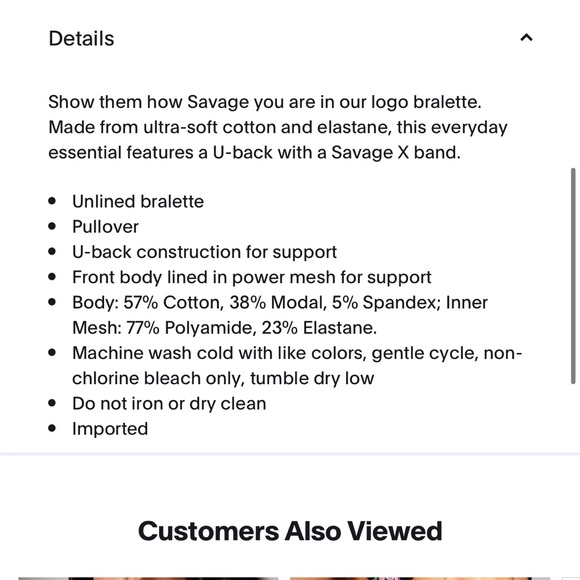 Details

Show them how Savage you are in our logo bralette. Made from ultra-soft cotton and elastane, this everyday essential features a U-back with a Savage X band.

- Unlined bralette
- Pullover
- U-back construction for support
- Front body lined in power mesh for support
- Body: 57% Cotton, 38% Modal, 5% Spandex; Inner Mesh: 77% Polyamide, 23% Elastane.
- Machine wash cold with like colors, gentle cycle, non-chlorine bleach only, tumble dry low
- Do not iron or dry clean
- Imported

Customers Also Viewed